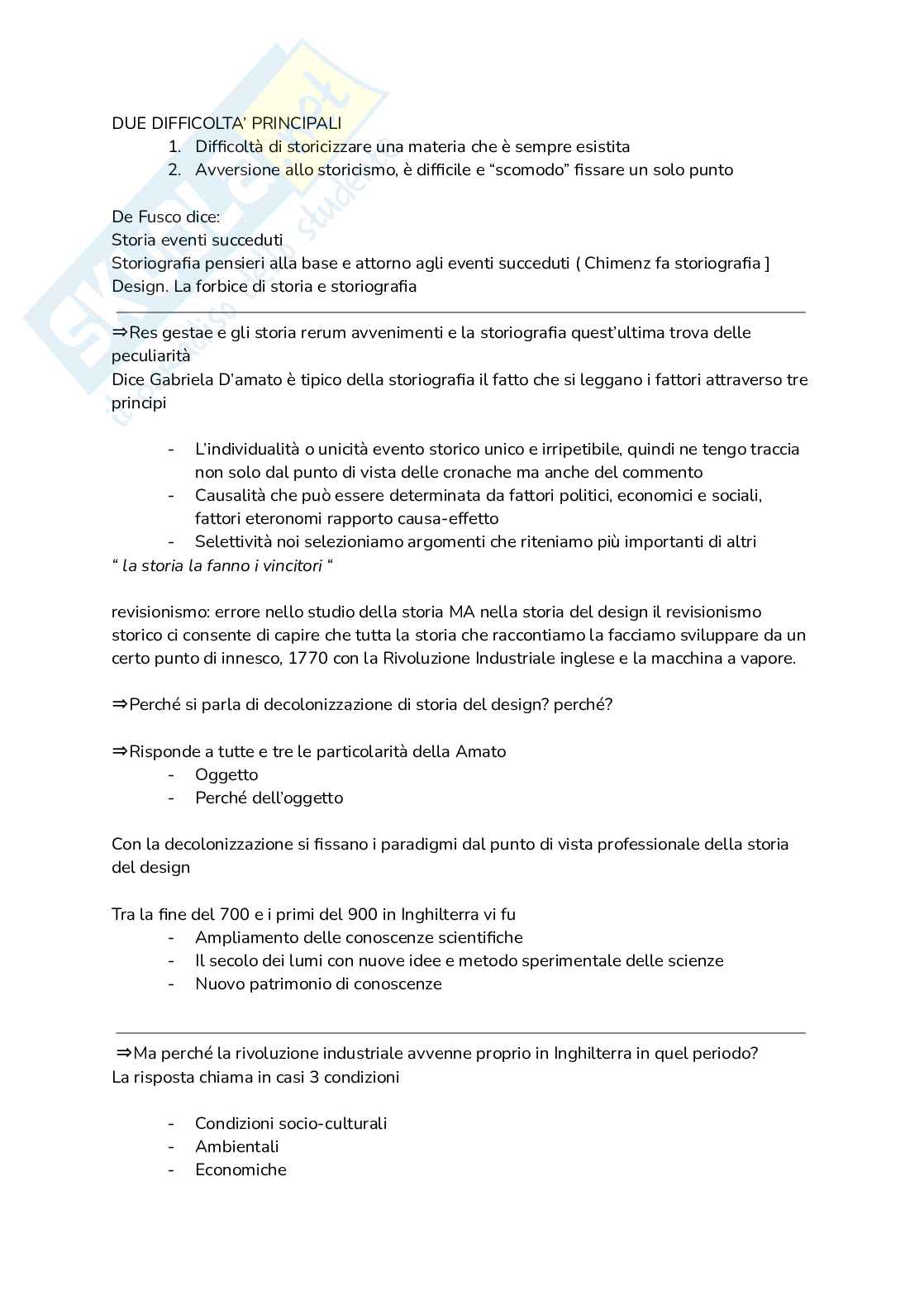 DUE DIFFICOLTA' PRINCIPALI
1. Difficoltà di storicizzare una materia che è sempre esistita
2. Avversione allo storicismo, è difficile e "scomodo" fissare un solo punto

De Fusco dice:
Storia eventi succeduti
Storiografia pensieri alla base e attorno agli eventi succeduti ( Chimenz fa storiografia ]
Design. La forbice di storia e storiografia

⇒Res gestae e gli storia rerum avvenimenti e la storiografia quest'ultima trova delle peculiarità
Dice Gabriela D'amato è tipico della storiografia il fatto che si leggano i fattori attraverso tre principi

- L'individualità o unicità evento storico unico e irripetibile, quindi ne tengo traccia non solo dal punto di vista delle cronache ma anche del commento
- Causalità che può essere determinata da fattori politici, economici e sociali, fattori eteronomi rapporto causa-effetto
- Selettività noi selezioniamo argomenti che riteniamo più importanti di altri
" la storia la fanno i vincitori "

revisionismo: errore nello studio della storia MA nella storia del design il revisionismo storico ci consente di capire che tutta la storia che raccontiamo la facciamo sviluppare da un certo punto di innesco, 1770 con la Rivoluzione Industriale inglese e la macchina a vapore.

⇒Perché si parla di decolonizzazione di storia del design? perché?

⇒Risponde a tutte e tre le particolarità della Amato
- Oggetto
- Perché dell'oggetto

Con la decolonizzazione si fissano i paradigmi dal punto di vista professionale della storia del design

Tra la fine del 700 e i primi del 900 in Inghilterra vi fu
- Ampliamento delle conoscenze scientifiche
- Il secolo dei lumi con nuove idee e metodo sperimentale delle scienze
- Nuovo patrimonio di conoscenze

⇒Ma perché la rivoluzione industriale avvenne proprio in Inghilterra in quel periodo?
La risposta chiama in casi 3 condizioni

- Condizioni socio-culturali
- Ambientali
- Economiche